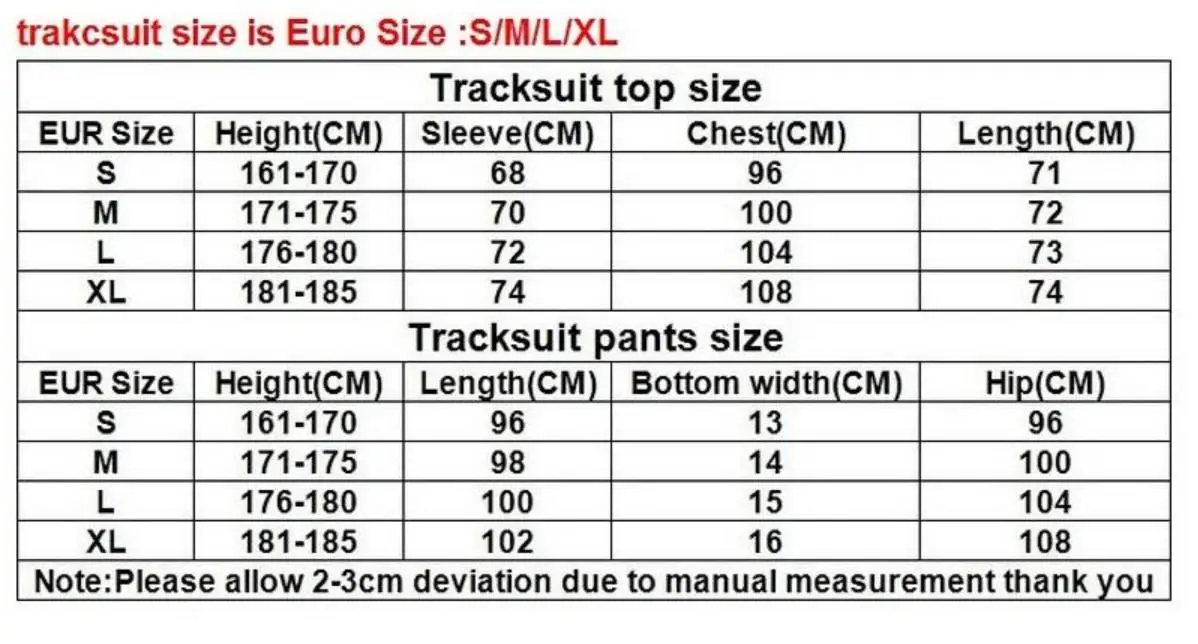 trakcsuit size is Euro Size :S/M/L/XL

Tracksuit top size

| EUR Size | Height(CM) | Sleeve(CM) | Chest(CM) | Length(CM) |
|---|---|---|---|---|
| S | 161-170 | 68 | 96 | 71 |
| M | 171-175 | 70 | 100 | 72 |
| L | 176-180 | 72 | 104 | 73 |
| XL | 181-185 | 74 | 108 | 74 |

Tracksuit pants size

| EUR Size | Height(CM) | Length(CM) | Bottom width(CM) | Hip(CM) |
|---|---|---|---|---|
| S | 161-170 | 96 | 13 | 96 |
| M | 171-175 | 98 | 14 | 100 |
| L | 176-180 | 100 | 15 | 104 |
| XL | 181-185 | 102 | 16 | 108 |

Note:Please allow 2-3cm deviation due to manual measurement thank you